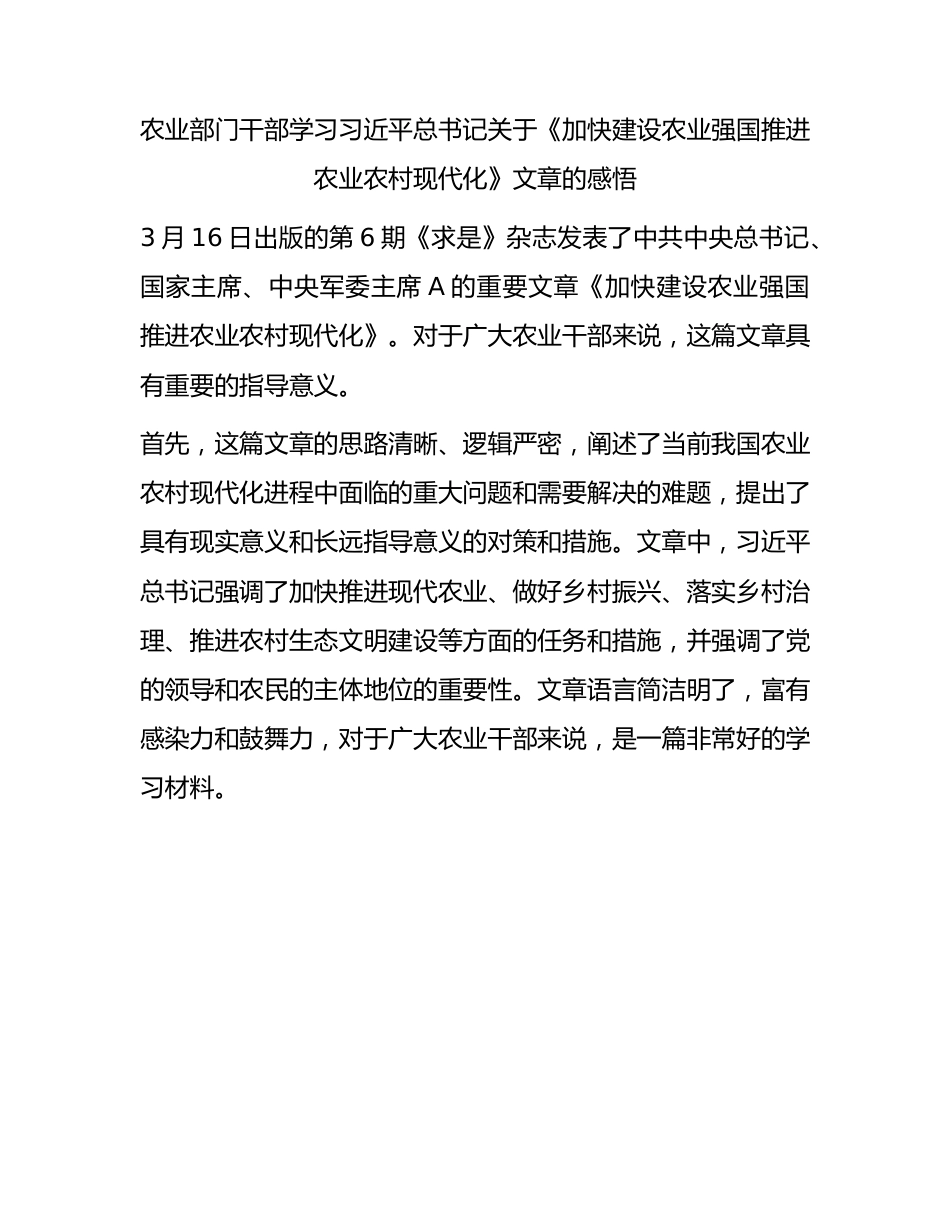 农业部门干部学习习近平总书记关于《加快建设农业强国推进农业农村现代化》文章的感悟

3 月 16 日出版的第 6 期《求是》杂志发表了中共中央总书记、国家主席、中央军委主席 A 的重要文章《加快建设农业强国推进农业农村现代化》。对于广大农业干部来说，这篇文章具有重要的指导意义。

首先，这篇文章的思路清晰、逻辑严密，阐述了当前我国农业农村现代化进程中面临的重大问题和需要解决的难题，提出了具有现实意义和长远指导意义的对策和措施。文章中，习近平总书记强调了加快推进现代农业、做好乡村振兴、落实乡村治理、推进农村生态文明建设等方面的任务和措施，并强调了党的领导和农民的主体地位的重要性。文章语言简洁明了，富有感染力和鼓舞力，对于广大农业干部来说，是一篇非常好的学习材料。